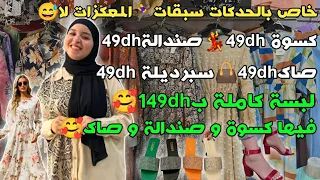 خاص بالحدكات سبقات المعكزات لا
كسوة 49dh صندالة49dh
صاك49dh سبرديلة 49dh
لبسة كاملة ب149dh
فيها كسوة و صندالة و صاك